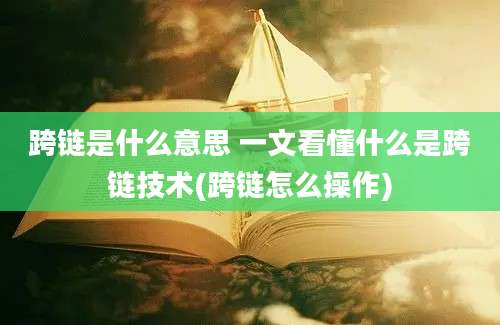 跨链是什么意思 一文看懂什么是跨链技术(跨链怎么操作)